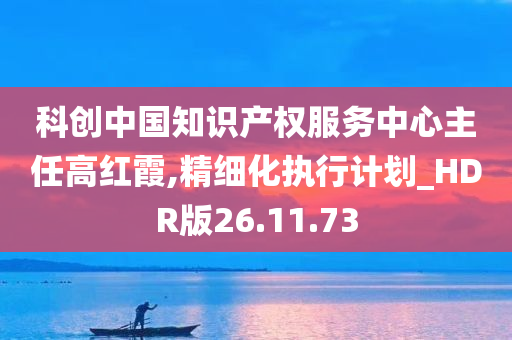 科创中国知识产权服务中心主任高红霞,精细化执行计划_HDR版26.11.73